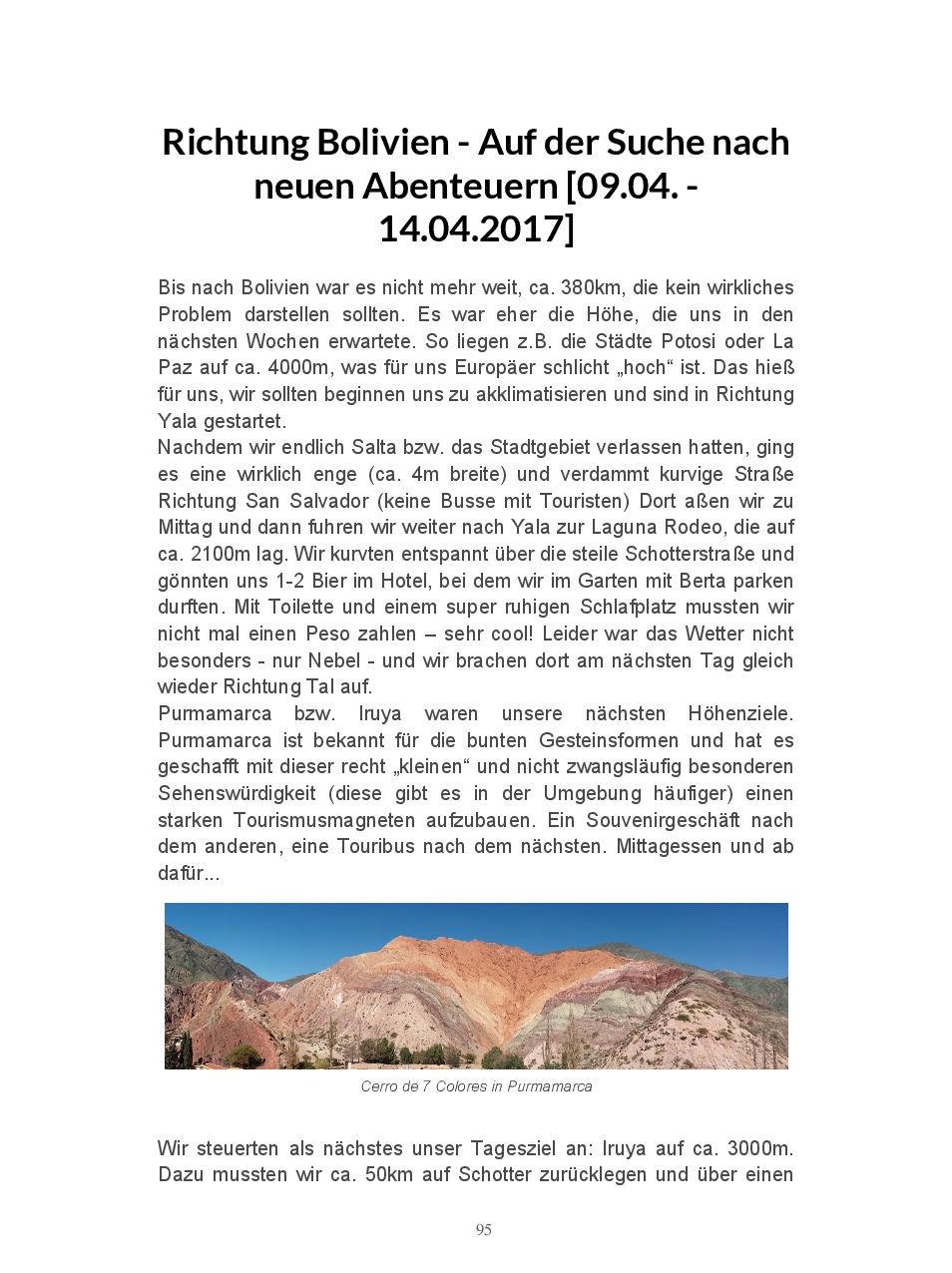 Richtung Bolivien - Auf der Suche nach neuen Abenteuern [09.04. - 14.04.2017]

Bis nach Bolivien war es nicht mehr weit, ca. 380km, die kein wirkliches Problem darstellen sollten. Es war eher die Höhe, die uns in den nächsten Wochen erwartete. So liegen z.B. die Städte Potosi oder La Paz auf ca. 4000m, was für uns Europäer schlicht „hoch“ ist. Das hieß für uns, wir sollten beginnen uns zu akklimatisieren und sind in Richtung Yala gestartet.
Nachdem wir endlich Salta bzw. das Stadtgebiet verlassen hatten, ging es eine wirklich enge (ca. 4m breite) und verdammt kurvige Straße Richtung San Salvador (keine Busse mit Touristen) Dort aßen wir zu Mittag und dann fuhren wir weiter nach Yala zur Laguna Rodeo, die auf ca. 2100m lag. Wir kurvten entspannt über die steile Schotterstraße und gönnten uns 1-2 Bier im Hotel, bei dem wir im Garten mit Berta parken durften. Mit Toilette und einem super ruhigen Schlafplatz mussten wir nicht mal einen Peso zahlen – sehr cool! Leider war das Wetter nicht besonders - nur Nebel - und wir brachen dort am nächsten Tag gleich wieder Richtung Tal auf.
Purmamarca bzw. Iruya waren unsere nächsten Höhenziele. Purmamarca ist bekannt für die bunten Gesteinsformen und hat es geschafft mit dieser recht „kleinen“ und nicht zwangsläufig besonderen Sehenswürdigkeit (diese gibt es in der Umgebung häufiger) einen starken Tourismusmagneten aufzubauen. Ein Souvenirgeschäft nach dem anderen, eine Touribus nach dem nächsten. Mittagessen und ab dafür...

Cerro de 7 Colores in Purmamarca

Wir steuerten als nächstes unser Tagesziel an: Iruya auf ca. 3000m. Dazu mussten wir ca. 50km auf Schotter zurücklegen und über einen

95